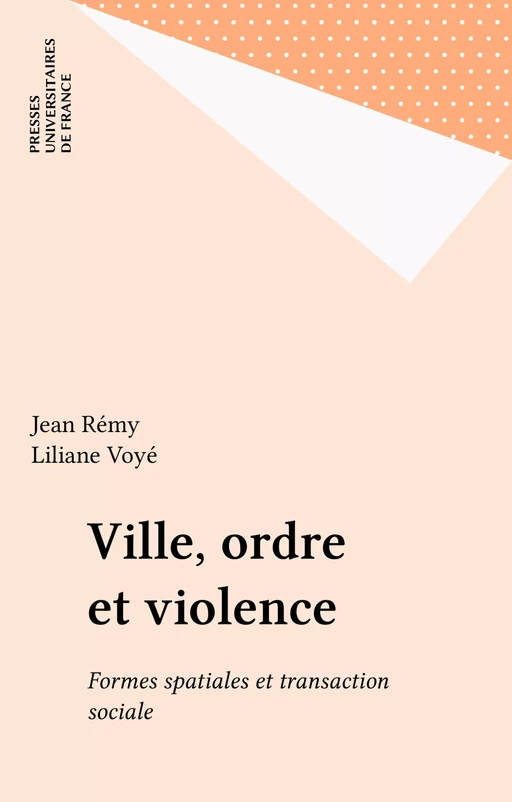 PRESSES UNIVERSITAIRES DE FRANCE

Jean Rémy
Liliane Voyé

Ville, ordre et violence

Formes spatiales et transaction sociale